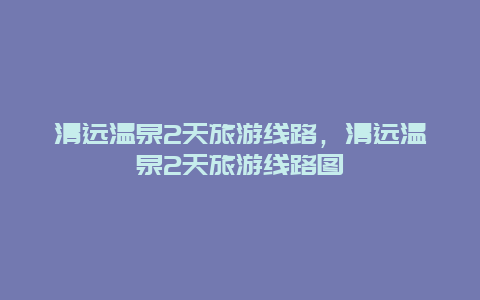 清远温泉2天旅游线路，清远温泉2天旅游线路图